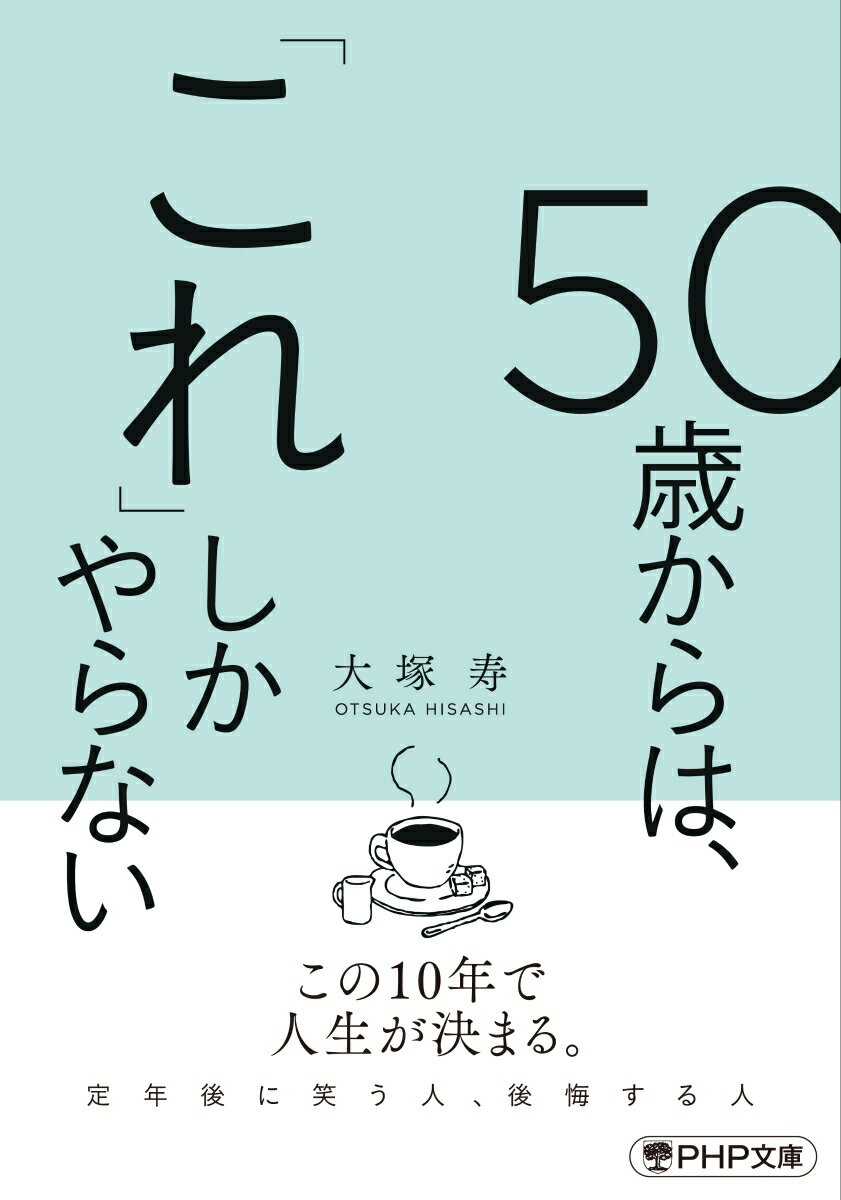 50歳からは、「これ」しかやらない

大塚寿
OTSUKA HISASHI

この10年で
人生が決まる。

定年後に笑う人、後悔する人

PHP文庫